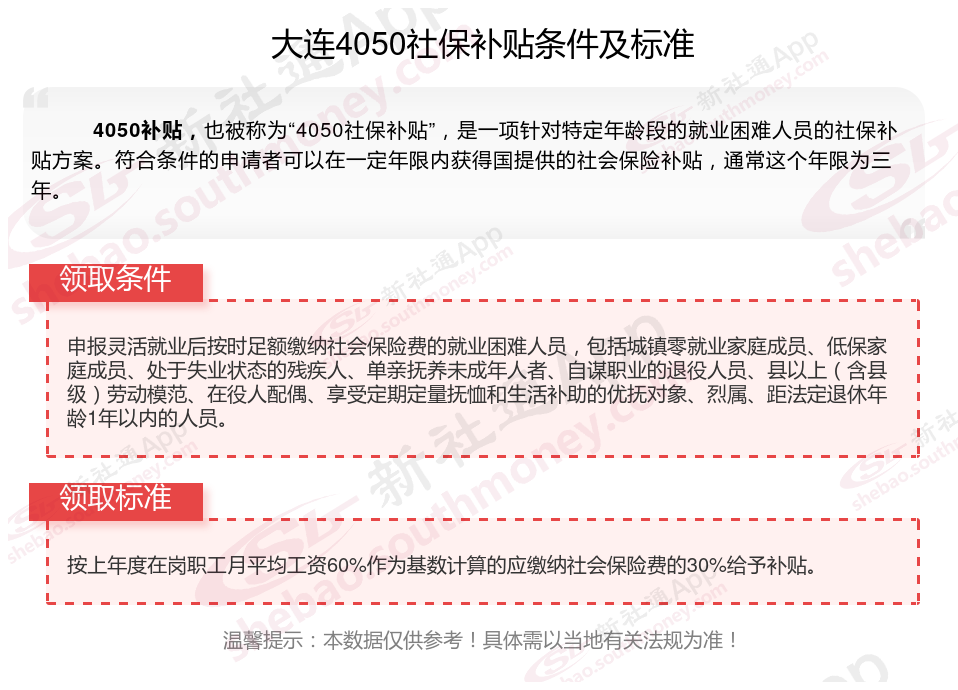 大连4050社保补贴条件及标准

4050补贴，也被称为“4050社保补贴”，是一项针对特定年龄段的就业困难人员的社保补贴方案。符合条件的申请者可以在一定年限内获得国提供的社会保险补贴，通常这个年限为三年。

领取条件

申报灵活就业后按时足额缴纳社会保险费的就业困难人员，包括城镇零就业家庭成员、低保家庭成员、处于失业状态的残疾人、单亲抚养未成年人者、自谋职业的退役人员、县以上（含县级）劳动模范、在役人配偶、享受定期定量抚恤和生活补助的优抚对象、烈属、距法定退休年龄1年以内的人员。

领取标准

按上年度在岗职工月平均工资60%作为基数计算的应缴纳社会保险费的30%给予补贴。

温馨提示：本数据仅供参考！具体需以当地有关法规为准！

新社通App shebao.southmoney.com